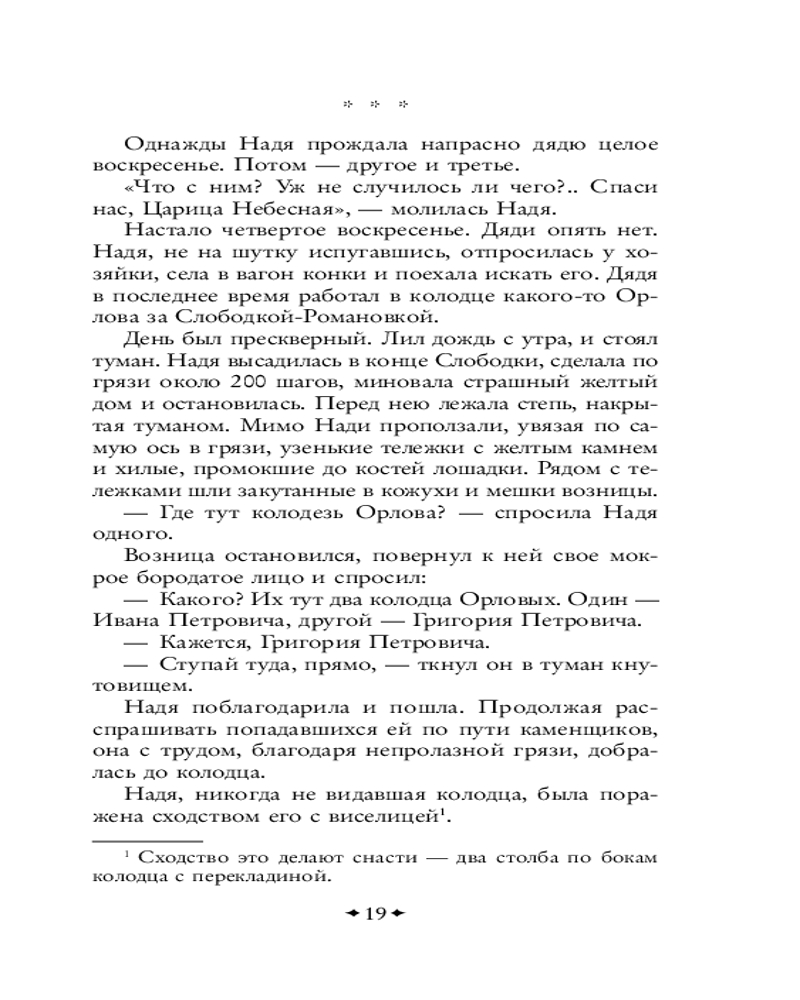 * * *

Однажды Надя прождала напрасно дядю целое воскресенье. Потом — другое и третье.

«Что с ним? Уж не случилось ли чего?.. Спаси нас, Царица Небесная», — молилась Надя.

Настало четвертое воскресенье. Дяди опять нет. Надя, не на шутку испугавшись, отпросилась у хозяйки, села в вагон конки и поехала искать его. Дядя в последнее время работал в колодце какого-то Орлова за Слободкой-Романовкой.

День был прескверный. Лил дождь с утра, и стоял туман. Надя высадилась в конце Слободки, сделала по грязи около 200 шагов, миновала страшный желтый дом и остановилась. Перед нею лежала степь, накрытая туманом. Мимо Нади проползали, увязая по самую ось в грязи, узенькие тележки с желтым камнем и хилые, промокшие до костей лошадки. Рядом с тележками шли закутанные в кожухи и мешки возницы.

— Где тут колодезь Орлова? — спросила Надя одного.

Возница остановился, повернул к ней свое мокрое бородатое лицо и спросил:

— Какого? Их тут два колодца Орловых. Один — Ивана Петровича, другой — Григория Петровича.

— Кажется, Григория Петровича.

— Ступай туда, прямо, — ткнул он в туман кнутовищем.

Надя поблагодарила и пошла. Продолжая расспрашивать попадавшихся ей по пути каменщиков, она с трудом, благодаря непролазной грязи, добралась до колодца.

Надя, никогда не видавшая колодца, была поражена сходством его с виселицей$^1$.

$^1$ Сходство это делают снасти — два столба по бокам колодца с перекладиной.

19